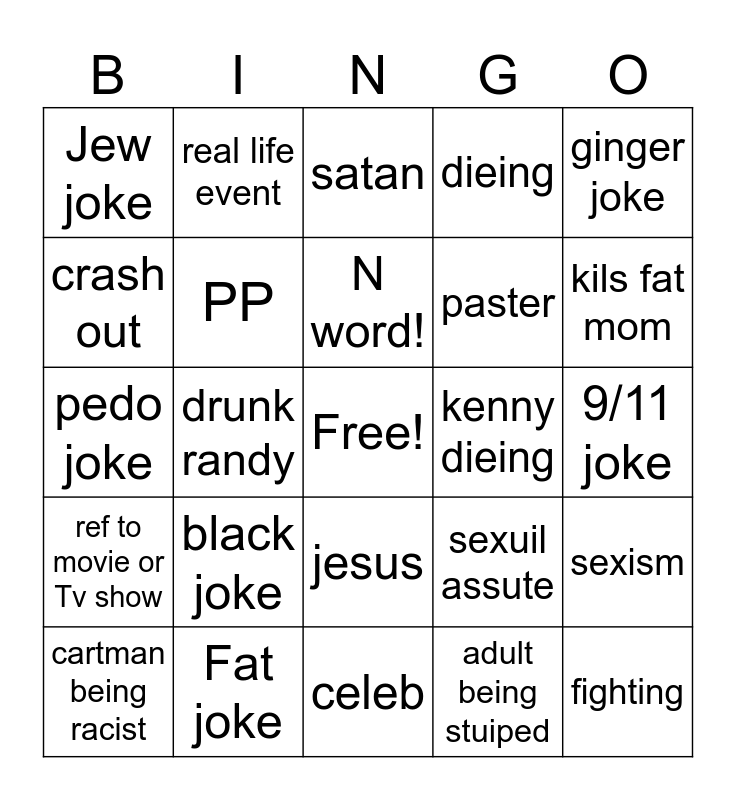 | B | I | N | G | O |
|---|---|---|---|---|
| Jew joke | real life event | satan | dieing | ginger joke |
| crash out | PP | N word! | paster | kils fat mom |
| pedo joke | drunk randy | Free! | kenny dieing | 9/11 joke |
| ref to movie or Tv show | black joke | jesus | sexuil assute | sexism |
| cartman being racist | Fat joke | celeb | adult being stuiped | fighting |